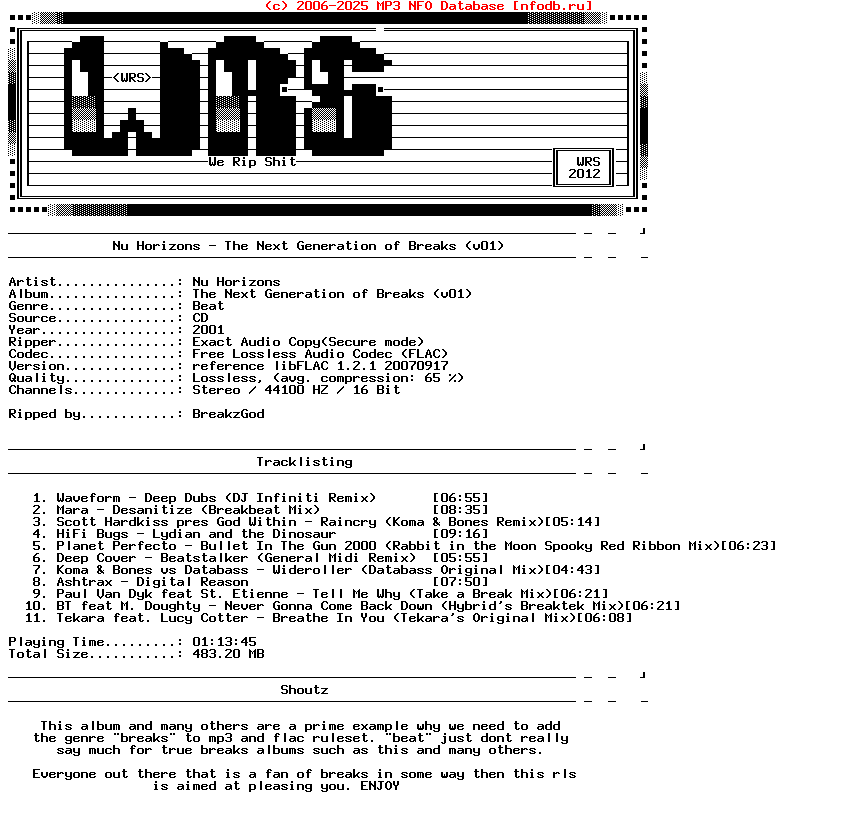 (c) 2006-2025 MP3 NFO Database [nfodb.ru]

<WRS>

We Rip Shit

WRS
2012

Nu Horizons - The Next Generation of Breaks (v01)

Artist...............: Nu Horizons
Album................: The Next Generation of Breaks (v01)
Genre................: Beat
Source...............: CD
Year.................: 2001
Ripper...............: Exact Audio Copy(Secure mode)
Codec................: Free Lossless Audio Codec (FLAC)
Version..............: reference libFLAC 1.2.1 20070917
Quality..............: Lossless, (avg. compression: 65 %)
Channels.............: Stereo / 44100 HZ / 16 Bit

Ripped by............: BreakzGod

Tracklisting

1. Waveform - Deep Dubs (DJ Infiniti Remix) [06:55]
2. Mara - Desanitize (Breakbeat Mix) [08:35]
3. Scott Hardkiss pres God Within - Raincry (Koma & Bones Remix)[05:14]
4. HiFi Bugs - Lydian and the Dinosaur [09:16]
5. Planet Perfecto - Bullet In The Gun 2000 (Rabbit in the Moon Spooky Red Ribbon Mix)[06:23]
6. Deep Cover - Beatstalker (General Midi Remix) [05:55]
7. Koma & Bones vs Databass - Wideroller (Databass Original Mix)[04:43]
8. Ashtrax - Digital Reason [07:50]
9. Paul Van Dyk feat St. Etienne - Tell Me Why (Take a Break Mix)[06:21]
10. BT feat M. Doughty - Never Gonna Come Back Down (Hybrid's Breaktek Mix)[06:21]
11. Tekara feat. Lucy Cotter - Breathe In You (Tekara's Original Mix)[06:08]

Playing Time.........: 01:13:45
Total Size...........: 483.20 MB

Shoutz

This album and many others are a prime example why we need to add the genre "breaks" to mp3 and flac ruleset. "beat" just dont really say much for true breaks albums such as this and many others.

Everyone out there that is a fan of breaks in some way then this rls is aimed at pleasing you. ENJOY